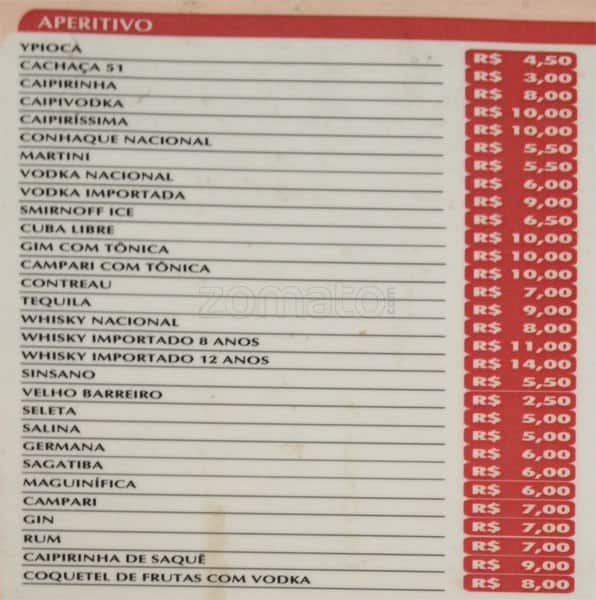 APERITIVO

YPIOCA R$ 4,50
CACHAÇA 51 R$ 3,00
CAIPIRINHA R$ 8,00
CAIPIVODKA R$ 10,00
CAIPIRÍSSIMA R$ 10,00
CONHAQUE NACIONAL R$ 5,50
MARTINI R$ 5,50
VODKA NACIONAL R$ 6,00
VODKA IMPORTADA R$ 9,00
SMIRNOFF ICE R$ 6,50
CUBA LIBRE R$ 10,00
GIM COM TÔNICA R$ 10,00
CAMPARI COM TÔNICA R$ 10,00
CONTREAU R$ 7,00
TEQUILA R$ 9,00
WHISKY NACIONAL R$ 8,00
WHISKY IMPORTADO 8 ANOS R$ 11,00
WHISKY IMPORTADO 12 ANOS R$ 14,00
SINSANO R$ 5,50
VELHO BARREIRO R$ 2,50
SELETA R$ 5,00
SALINA R$ 5,00
GERMANA R$ 6,00
SAGATIBA R$ 6,00
MAGUINÍFICA R$ 6,00
CAMPARI R$ 7,00
GIN R$ 7,00
RUM R$ 7,00
CAIPIRINHA DE SAQUÊ R$ 9,00
COQUETEL DE FRUTAS COM VODKA R$ 8,00

zomato